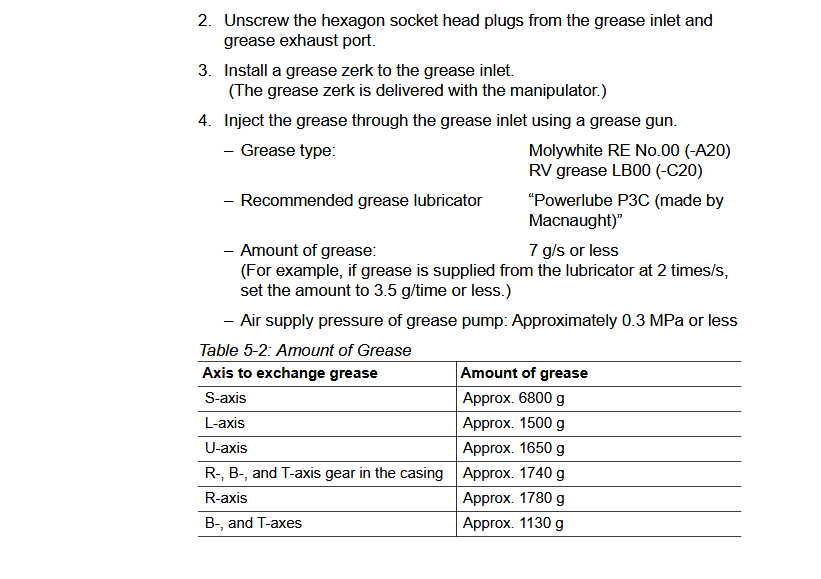 2. Unscrew the hexagon socket head plugs from the grease inlet and grease exhaust port.

3. Install a grease zerk to the grease inlet. (The grease zerk is delivered with the manipulator.)

4. Inject the grease through the grease inlet using a grease gun.

– Grease type: Molywhite RE No.00 (-A20) RV grease LB00 (-C20)

– Recommended grease lubricator “Powerlube P3C (made by Macnaught)”

– Amount of grease: 7 g/s or less (For example, if grease is supplied from the lubricator at 2 times/s, set the amount to 3.5 g/time or less.)

– Air supply pressure of grease pump: Approximately 0.3 MPa or less

Table 5-2: Amount of Grease

| Axis to exchange grease | Amount of grease |
|---|---|
| S-axis | Approx. 6800 g |
| L-axis | Approx. 1500 g |
| U-axis | Approx. 1650 g |
| R-, B-, and T-axis gear in the casing | Approx. 1740 g |
| R-axis | Approx. 1780 g |
| B-, and T-axes | Approx. 1130 g |